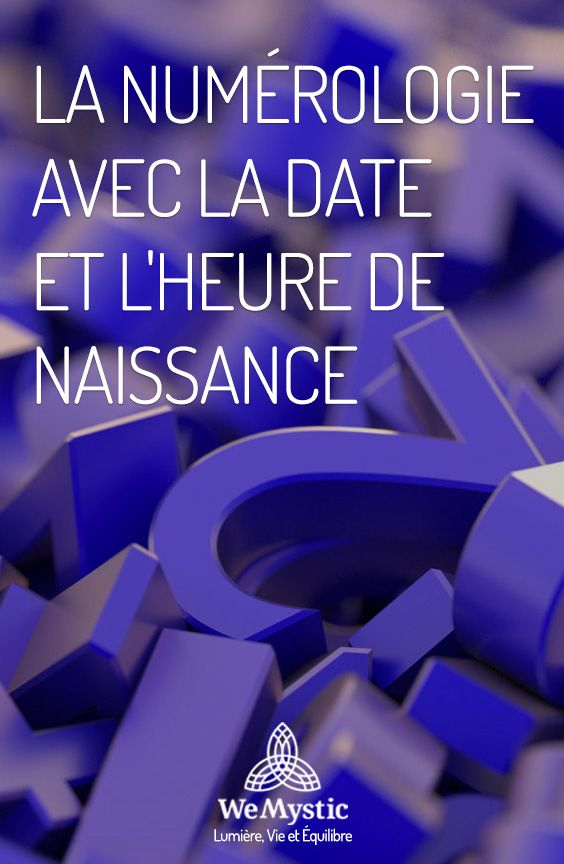 LA NUMÉROLOGIE AVEC LA DATE ET L'HEURE DE NAISSANCE

WeMystic
Lumière, Vie et Équilibre